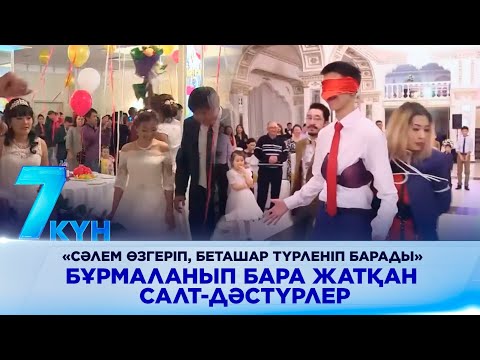 7 КҮН

«СӘЛЕМ ӨЗГЕРІП, БЕТАШАР ТҮРЛЕНІП БАРАДЫ»

БҰРМАЛАНЫП БАРА ЖАТҚАН САЛТ-ДӘСТҮРЛЕР